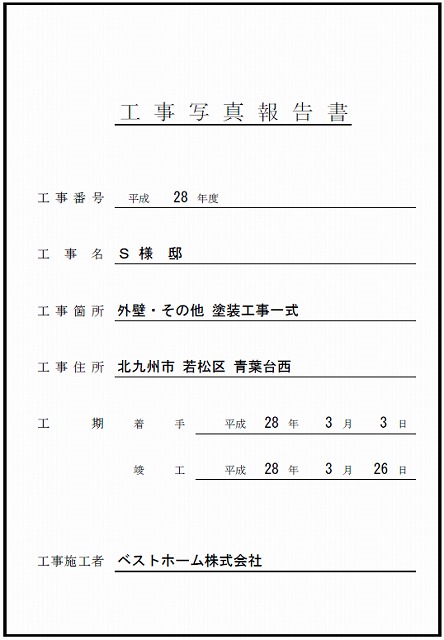 工事写真報告書

工事番号 平成 28 年度

工事名 S 様 邸

工事箇所 外壁・その他 塗装工事一式

工事住所 北九州市 若松区 青葉台西

工期 着手 平成 28 年 3 月 3 日

竣工 平成 28 年 3 月 26 日

工事施工者 ベストホーム株式会社